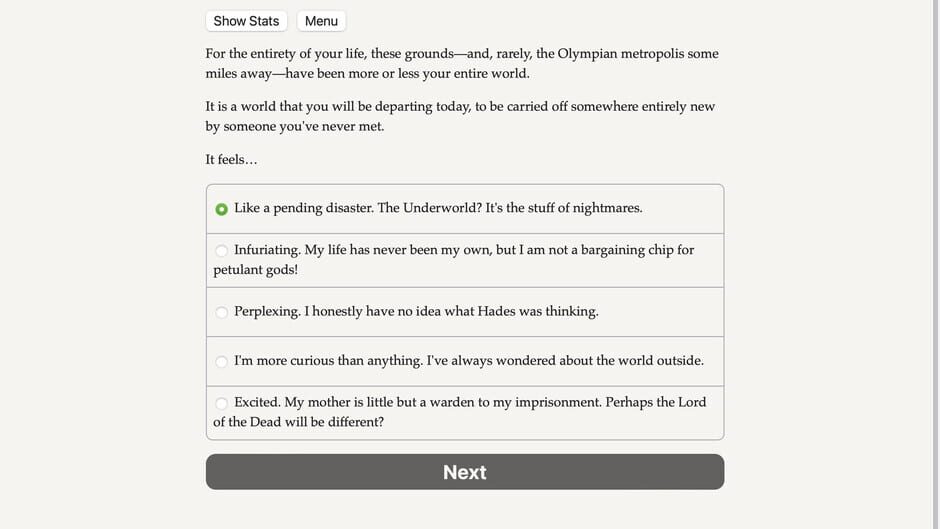 Show Stats
Menu

For the entirety of your life, these grounds—and, rarely, the Olympian metropolis some miles away—have been more or less your entire world.

It is a world that you will be departing today, to be carried off somewhere entirely new by someone you've never met.

It feels…

Like a pending disaster. The Underworld? It's the stuff of nightmares.

Infuriating. My life has never been my own, but I am not a bargaining chip for petulant gods!

Perplexing. I honestly have no idea what Hades was thinking.

I'm more curious than anything. I've always wondered about the world outside.

Excited. My mother is little but a warden to my imprisonment. Perhaps the Lord of the Dead will be different?

Next